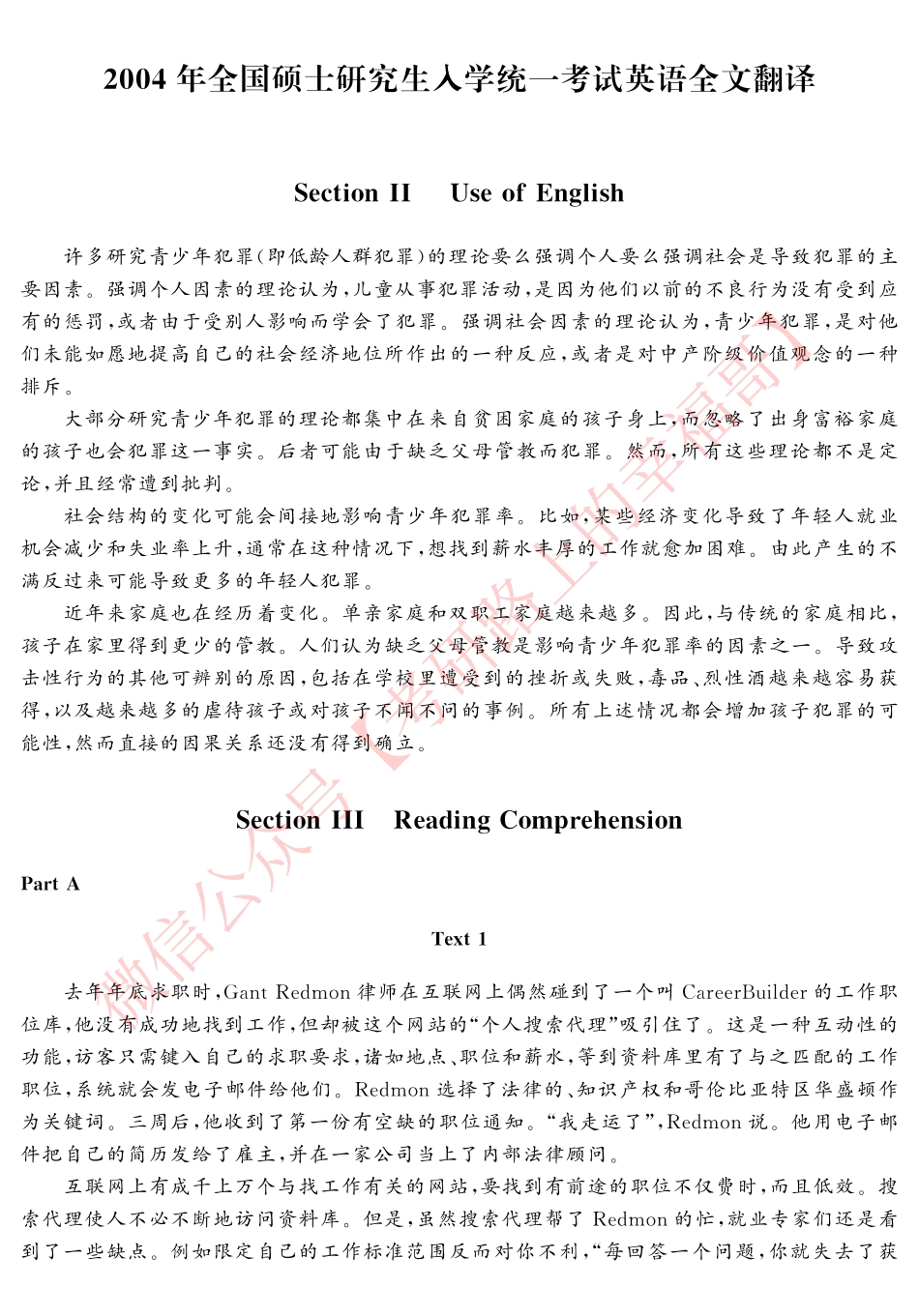 2004 年全国硕士研究生入学统一考试英语全文翻译

Section II Use of English

许多研究青少年犯罪(即低龄人群犯罪)的理论要么强调个人要么强调社会是导致犯罪的主要因素。强调个人因素的理论认为,儿童从事犯罪活动,是因为他们以前的不良行为没有受到应有的惩罚,或者由于受别人影响而学会了犯罪。强调社会因素的理论认为,青少年犯罪,是对他们未能如愿地提高自己的社会经济地位所作出的一种反应,或者是对中产阶级价值观念的一种排斥。

大部分研究青少年犯罪的理论都集中在来自贫困家庭的孩子身上,而忽略了出身富裕家庭的孩子也会犯罪这一事实。后者可能由于缺乏父母管教而犯罪。然而,所有这些理论都不是定论,并且经常遭到批判。

社会结构的变化可能会间接地影响青少年犯罪率。比如,某些经济变化导致了年轻人就业机会减少和失业率上升,通常在这种情况下,想找到薪水丰厚的工作就愈加困难。由此产生的不满反过来可能导致更多的年轻人犯罪。

近年来家庭也在经历着变化。单亲家庭和双职工家庭越来越多。因此,与传统的家庭相比,孩子在家里得到更少的管教。人们认为缺乏父母管教是影响青少年犯罪率的因素之一。导致攻击性行为的其他可辨别的原因,包括在学校里遭受到的挫折或失败,毒品、烈性酒越来越容易获得,以及越来越多的虐待孩子或对孩子不闻不问的事例。所有上述情况都会增加孩子犯罪的可能性,然而直接的因果关系还没有得到确立。

Section III Reading Comprehension

Part A

Text 1

去年年底求职时,Gant Redmon 律师在互联网上偶然碰到了一个叫 CareerBuilder 的工作职位库,他没有成功地找到工作,但却被这个网站的“个人搜索代理”吸引住了。这是一种互动性的功能,访客只需键入自己的求职要求,诸如地点、职位和薪水,等到资料库里有了与之匹配的工作职位,系统就会发电子邮件给他们。Redmon 选择了法律的、知识产权和哥伦比亚特区华盛顿作为关键词。三周后,他收到了第一份有空缺的职位通知。“我走运了”,Redmon 说。他用电子邮件把自己的简历发给了雇主,并在一家公司当上了内部法律顾问。

互联网上有成千上万个与找工作有关的网站,要找到有前途的职位不仅费时,而且低效。搜索代理使人不必不断地访问资料库。但是,虽然搜索代理帮了 Redmon 的忙,就业专家们还是看到了一些缺点。例如限定自己的工作标准范围反而对你不利,“每回答一个问题,你就失去了获

微信公众号【考研路上的幸福哥】